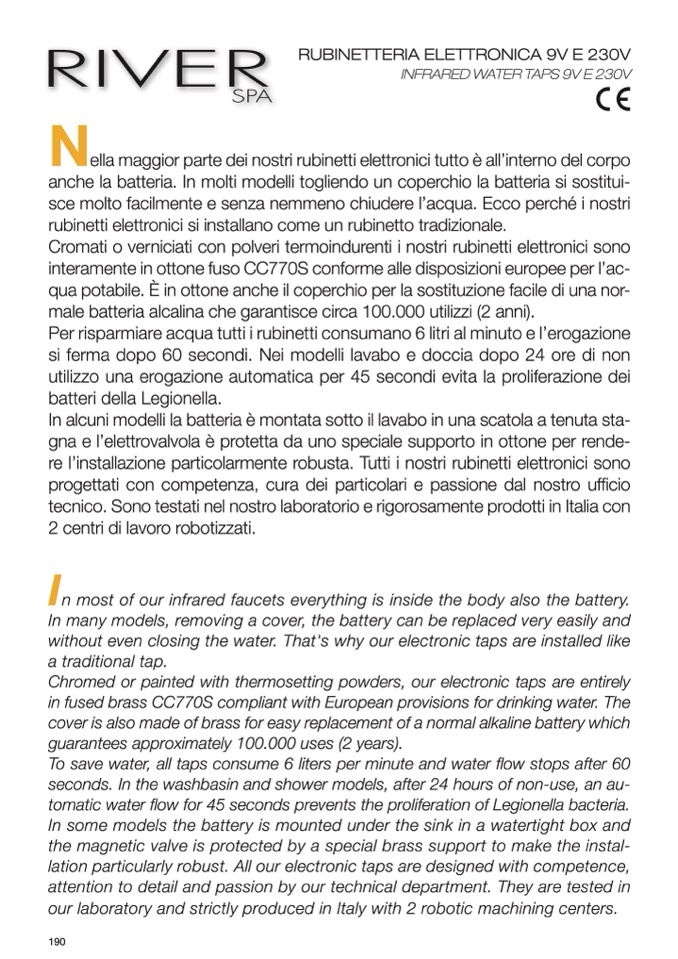 RIVER
SPA

RUBINETTERIA ELETTRONICA 9V E 230V
INFRARED WATER TAPS 9V E 230V
CE

Nella maggior parte dei nostri rubinetti elettronici tutto è all'interno del corpo anche la batteria. In molti modelli togliendo un coperchio la batteria si sostituisce molto facilmente e senza nemmeno chiudere l'acqua. Ecco perché i nostri rubinetti elettronici si installano come un rubinetto tradizionale.
Cromati o verniciati con polveri termoindurenti i nostri rubinetti elettronici sono interamente in ottone fuso CC770S conforme alle disposizioni europee per l'acqua potabile. È in ottone anche il coperchio per la sostituzione facile di una normale batteria alcalina che garantisce circa 100.000 utilizzi (2 anni).
Per risparmiare acqua tutti i rubinetti consumano 6 litri al minuto e l'erogazione si ferma dopo 60 secondi. Nei modelli lavabo e doccia dopo 24 ore di non utilizzo una erogazione automatica per 45 secondi evita la proliferazione dei batteri della Legionella.
In alcuni modelli la batteria è montata sotto il lavabo in una scatola a tenuta stagna e l'elettrovalvola è protetta da uno speciale supporto in ottone per rendere l'installazione particolarmente robusta. Tutti i nostri rubinetti elettronici sono progettati con competenza, cura dei particolari e passione dal nostro ufficio tecnico. Sono testati nel nostro laboratorio e rigorosamente prodotti in Italia con 2 centri di lavoro robotizzati.

In most of our infrared faucets everything is inside the body also the battery. In many models, removing a cover, the battery can be replaced very easily and without even closing the water. That's why our electronic taps are installed like a traditional tap.
Chromed or painted with thermosetting powders, our electronic taps are entirely in fused brass CC770S compliant with European provisions for drinking water. The cover is also made of brass for easy replacement of a normal alkaline battery which guarantees approximately 100.000 uses (2 years).
To save water, all taps consume 6 liters per minute and water flow stops after 60 seconds. In the washbasin and shower models, after 24 hours of non-use, an automatic water flow for 45 seconds prevents the proliferation of Legionella bacteria.
In some models the battery is mounted under the sink in a watertight box and the magnetic valve is protected by a special brass support to make the installation particularly robust. All our electronic taps are designed with competence, attention to detail and passion by our technical department. They are tested in our laboratory and strictly produced in Italy with 2 robotic machining centers.

190